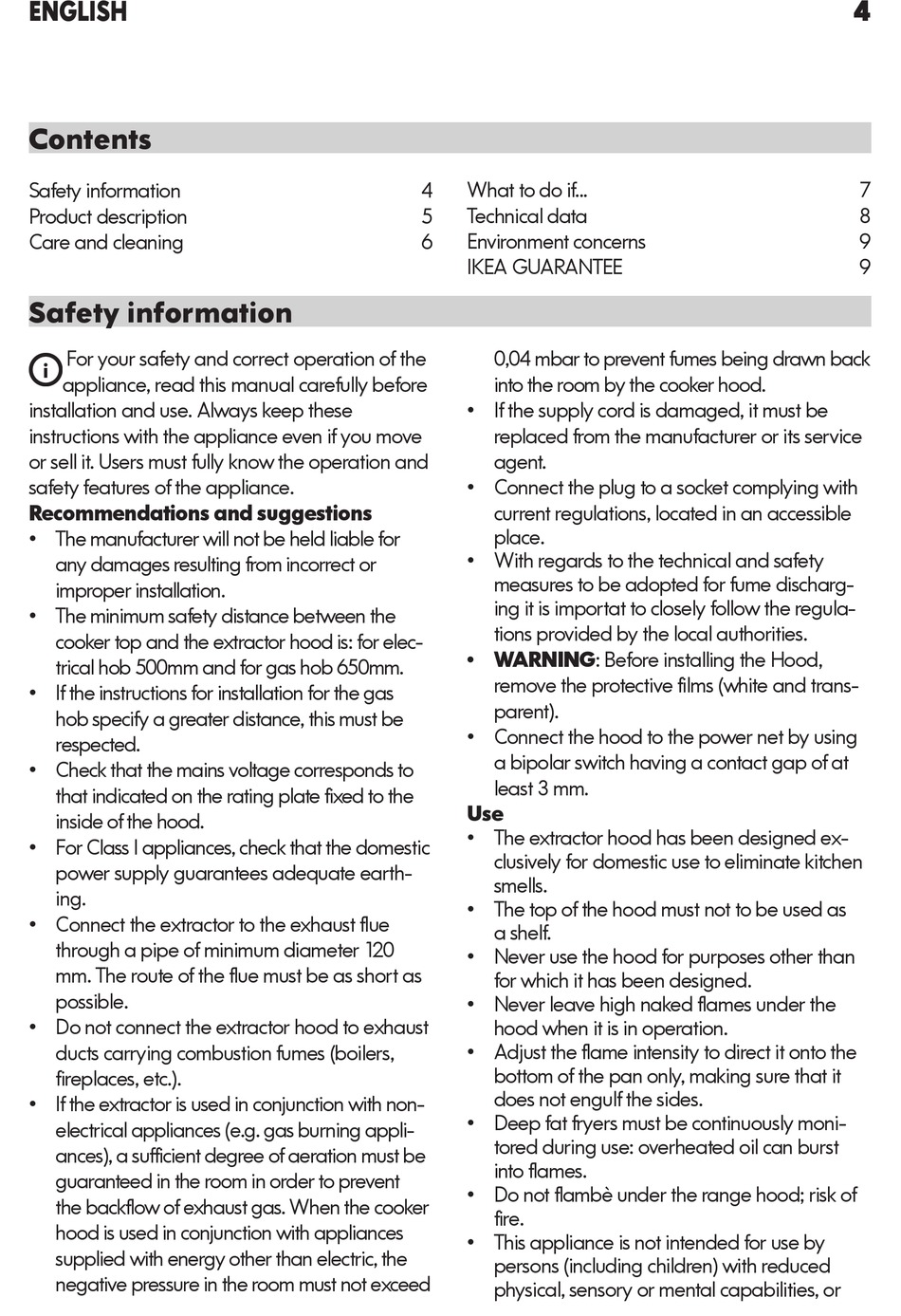 ENGLISH 4

Contents

Safety information 4
Product description 5
Care and cleaning 6

What to do if... 7
Technical data 8
Environment concerns 9
IKEA GUARANTEE 9

Safety information

For your safety and correct operation of the appliance, read this manual carefully before installation and use. Always keep these instructions with the appliance even if you move or sell it. Users must fully know the operation and safety features of the appliance.

Recommendations and suggestions

• The manufacturer will not be held liable for any damages resulting from incorrect or improper installation.
• The minimum safety distance between the cooker top and the extractor hood is: for electrical hob 500mm and for gas hob 650mm.
• If the instructions for installation for the gas hob specify a greater distance, this must be respected.
• Check that the mains voltage corresponds to that indicated on the rating plate fixed to the inside of the hood.
• For Class I appliances, check that the domestic power supply guarantees adequate earthing.
• Connect the extractor to the exhaust flue through a pipe of minimum diameter 120 mm. The route of the flue must be as short as possible.
• Do not connect the extractor hood to exhaust ducts carrying combustion fumes (boilers, fireplaces, etc.).
• If the extractor is used in conjunction with non-electrical appliances (e.g. gas burning appliances), a sufficient degree of aeration must be guaranteed in the room in order to prevent the backflow of exhaust gas. When the cooker hood is used in conjunction with appliances supplied with energy other than electric, the negative pressure in the room must not exceed 0,04 mbar to prevent fumes being drawn back into the room by the cooker hood.
• If the supply cord is damaged, it must be replaced from the manufacturer or its service agent.
• Connect the plug to a socket complying with current regulations, located in an accessible place.
• With regards to the technical and safety measures to be adopted for fume discharging it is importat to closely follow the regulations provided by the local authorities.
• WARNING: Before installing the Hood, remove the protective films (white and transparent).
• Connect the hood to the power net by using a bipolar switch having a contact gap of at least 3 mm.

Use

• The extractor hood has been designed exclusively for domestic use to eliminate kitchen smells.
• The top of the hood must not to be used as a shelf.
• Never use the hood for purposes other than for which it has been designed.
• Never leave high naked flames under the hood when it is in operation.
• Adjust the flame intensity to direct it onto the bottom of the pan only, making sure that it does not engulf the sides.
• Deep fat fryers must be continuously monitored during use: overheated oil can burst into flames.
• Do not flambè under the range hood; risk of fire.
• This appliance is not intended for use by persons (including children) with reduced physical, sensory or mental capabilities, or